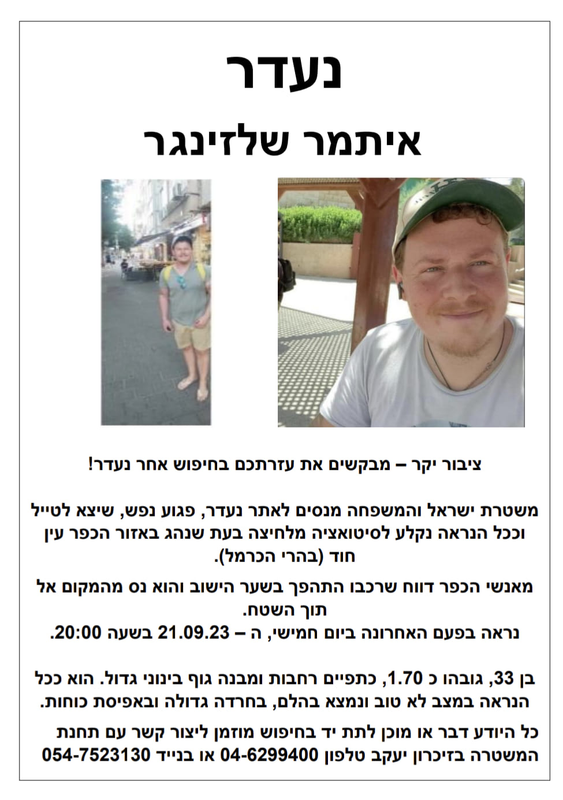 נעדר
איתמר שלזינגר

ציבור יקר – מבקשים את עזרתכם בחיפוש אחר נעדר!

משטרת ישראל והמשפחה מנסים לאתר נעדר, פגוע נפש, שיצא לטייל וככל הנראה נקלע לסיטואציה מלחיצה בעת שנהג באזור הכפר עין חוד (בהרי הכרמל).

מאנשי הכפר דווח שרכבו התהפך בשער הישוב והוא נס מהמקום אל תוך השטח.
נראה בפעם האחרונה ביום חמישי, ה – 21.09.23 בשעה 20:00.

בן 33, גובהו כ 1.70, כתפיים רחבות ומבנה גוף בינוני גדול. הוא ככל הנראה במצב לא טוב ונמצא בהלם, בחרדה גדולה ובאפיסת כוחות.

כל היודע דבר או מוכן לתת יד בחיפוש מוזמן ליצור קשר עם תחנת המשטרה בזיכרון יעקב טלפון 04-6299400 או בנייד 054-7523130